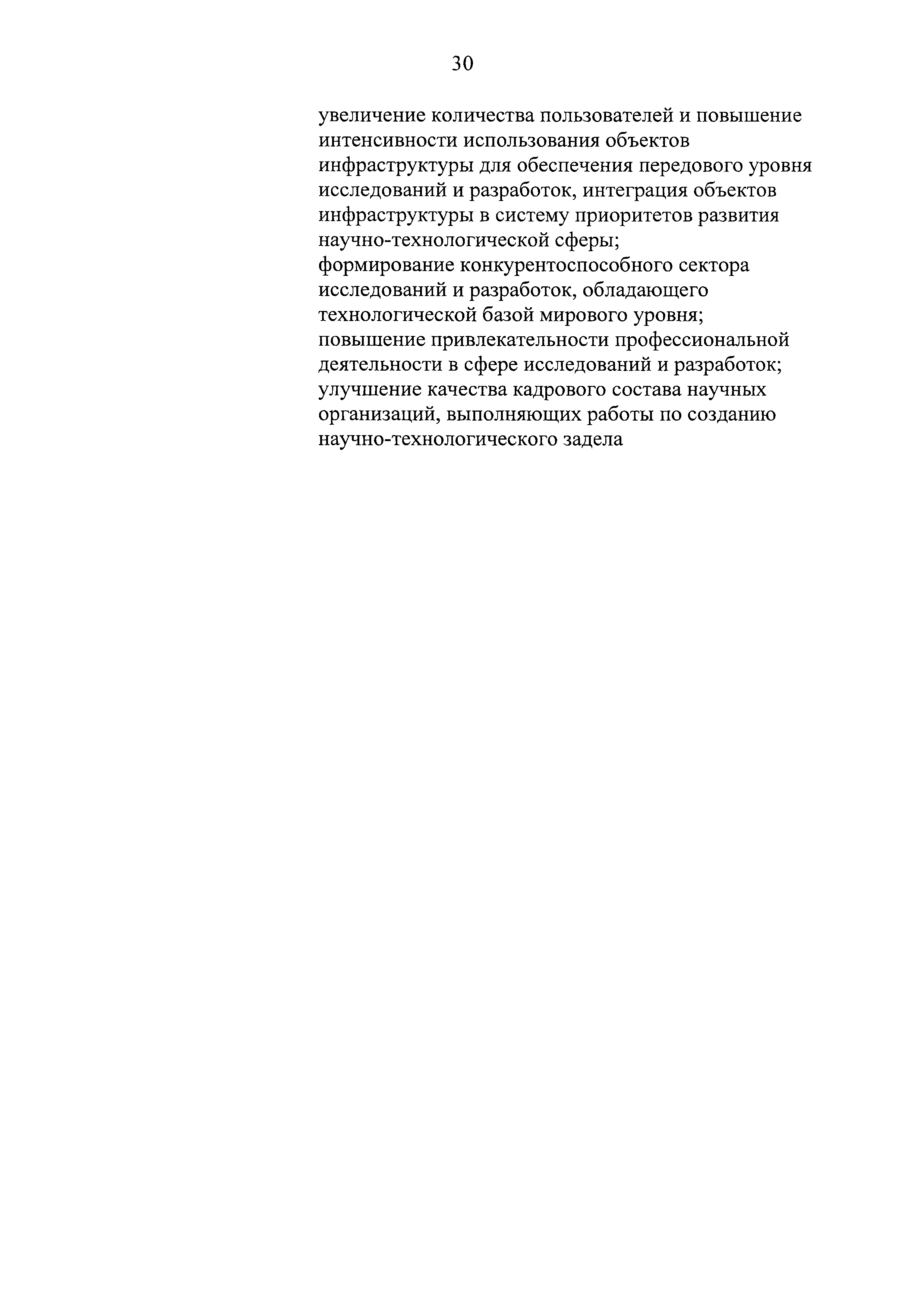 30

увеличение количества пользователей и повышение интенсивности использования объектов инфраструктуры для обеспечения передового уровня исследований и разработок, интеграция объектов инфраструктуры в систему приоритетов развития научно-технологической сферы;

формирование конкурентоспособного сектора исследований и разработок, обладающего технологической базой мирового уровня;

повышение привлекательности профессиональной деятельности в сфере исследований и разработок;

улучшение качества кадрового состава научных организаций, выполняющих работы по созданию научно-технологического задела